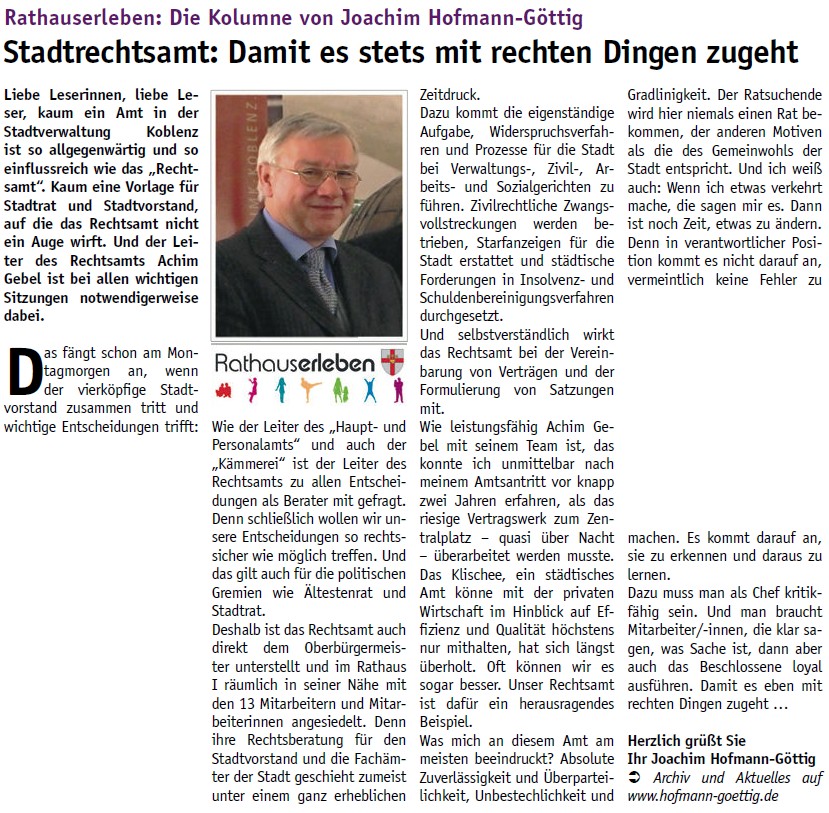 Rathauserleben: Die Kolumne von Joachim Hofmann-Göttig

Stadtrechtsamt: Damit es stets mit rechten Dingen zugeht

Liebe Leserinnen, liebe Leser, kaum ein Amt in der Stadtverwaltung Koblenz ist so allgegenwärtig und so einflussreich wie das „Rechtsamt". Kaum eine Vorlage für Stadtrat und Stadtvorstand, auf die das Rechtsamt nicht ein Auge wirft. Und der Leiter des Rechtsamts Achim Gebel ist bei allen wichtigen Sitzungen notwendigerweise dabei.

Das fängt schon am Montagmorgen an, wenn der vierköpfige Stadtvorstand zusammen tritt und wichtige Entscheidungen trifft:

KOBLENZ

Rathauserleben

Wie der Leiter des „Haupt- und Personalamts" und auch der „Kämmerei" ist der Leiter des Rechtsamts zu allen Entscheidungen als Berater mit gefragt. Denn schließlich wollen wir unsere Entscheidungen so rechtssicher wie möglich treffen. Und das gilt auch für die politischen Gremien wie Ältestenrat und Stadtrat.
Deshalb ist das Rechtsamt auch direkt dem Oberbürgermeister unterstellt und im Rathaus I räumlich in seiner Nähe mit den 13 Mitarbeitern und Mitarbeiterinnen angesiedelt. Denn ihre Rechtsberatung für den Stadtvorstand und die Fachämter der Stadt geschieht zumeist unter einem ganz erheblichen Zeitdruck.
Dazu kommt die eigenständige Aufgabe, Widerspruchsverfahren und Prozesse für die Stadt bei Verwaltungs-, Zivil-, Arbeits- und Sozialgerichten zu führen. Zivilrechtliche Zwangsvollstreckungen werden betrieben, Starfanzeigen für die Stadt erstattet und städtische Forderungen in Insolvenz- und Schuldenbereinigungsverfahren durchgesetzt.
Und selbstverständlich wirkt das Rechtsamt bei der Vereinbarung von Verträgen und der Formulierung von Satzungen mit.
Wie leistungsfähig Achim Gebel mit seinem Team ist, das konnte ich unmittelbar nach meinem Amtsantritt vor knapp zwei Jahren erfahren, als das riesige Vertragswerk zum Zentralplatz – quasi über Nacht – überarbeitet werden musste. Das Klischee, ein städtisches Amt könne mit der privaten Wirtschaft im Hinblick auf Effizienz und Qualität höchstens nur mithalten, hat sich längst überholt. Oft können wir es sogar besser. Unser Rechtsamt ist dafür ein herausragendes Beispiel.
Was mich an diesem Amt am meisten beeindruckt? Absolute Zuverlässigkeit und Überparteilichkeit, Unbestechlichkeit und Gradlinigkeit. Der Ratsuchende wird hier niemals einen Rat bekommen, der anderen Motiven als die des Gemeinwohls der Stadt entspricht. Und ich weiß auch: Wenn ich etwas verkehrt mache, die sagen mir es. Dann ist noch Zeit, etwas zu ändern. Denn in verantwortlicher Position kommt es nicht darauf an, vermeintlich keine Fehler zu machen. Es kommt darauf an, sie zu erkennen und daraus zu lernen.
Dazu muss man als Chef kritikfähig sein. Und man braucht Mitarbeiter/-innen, die klar sagen, was Sache ist, dann aber auch das Beschlossene loyal ausführen. Damit es eben mit rechten Dingen zugeht …

Herzlich grüßt Sie
Ihr Joachim Hofmann-Göttig
➲ Archiv und Aktuelles auf www.hofmann-goettig.de